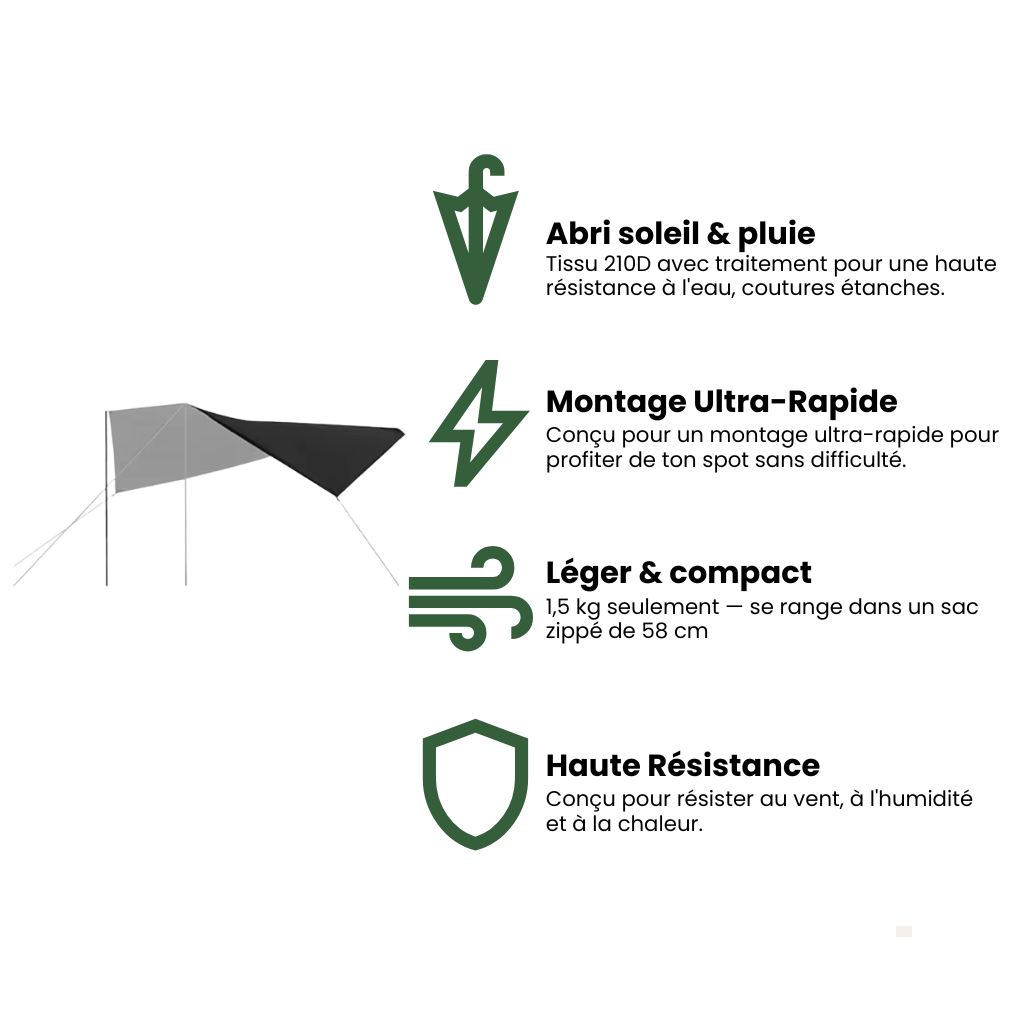 Abri soleil & pluie
Tissu 210D avec traitement pour une haute résistance à l'eau, coutures étanches.

Montage Ultra-Rapide
Conçu pour un montage ultra-rapide pour profiter de ton spot sans difficulté.

Léger & compact
1,5 kg seulement — se range dans un sac zippé de 58 cm

Haute Résistance
Conçu pour résister au vent, à l'humidité et à la chaleur.